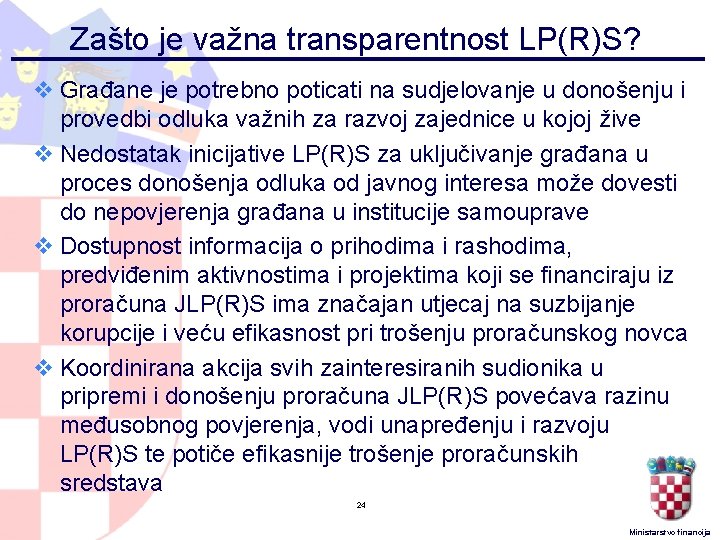 Zašto je važna transparentnost LP(R)S?

❖ Građane je potrebno poticati na sudjelovanje u donošenju i provedbi odluka važnih za razvoj zajednice u kojoj žive

❖ Nedostatak inicijative LP(R)S za uključivanje građana u proces donošenja odluka od javnog interesa može dovesti do nepovjerenja građana u institucije samouprave

❖ Dostupnost informacija o prihodima i rashodima, predviđenim aktivnostima i projektima koji se financiraju iz proračuna JLP(R)S ima značajan utjecaj na suzbijanje korupcije i veću efikasnost pri trošenju proračunskog novca

❖ Koordinirana akcija svih zainteresiranih sudionika u pripremi i donošenju proračuna JLP(R)S povećava razinu međusobnog povjerenja, vodi unapređenju i razvoju LP(R)S te potiče efikasnije trošenje proračunskih sredstava

24

Ministarstvo financija